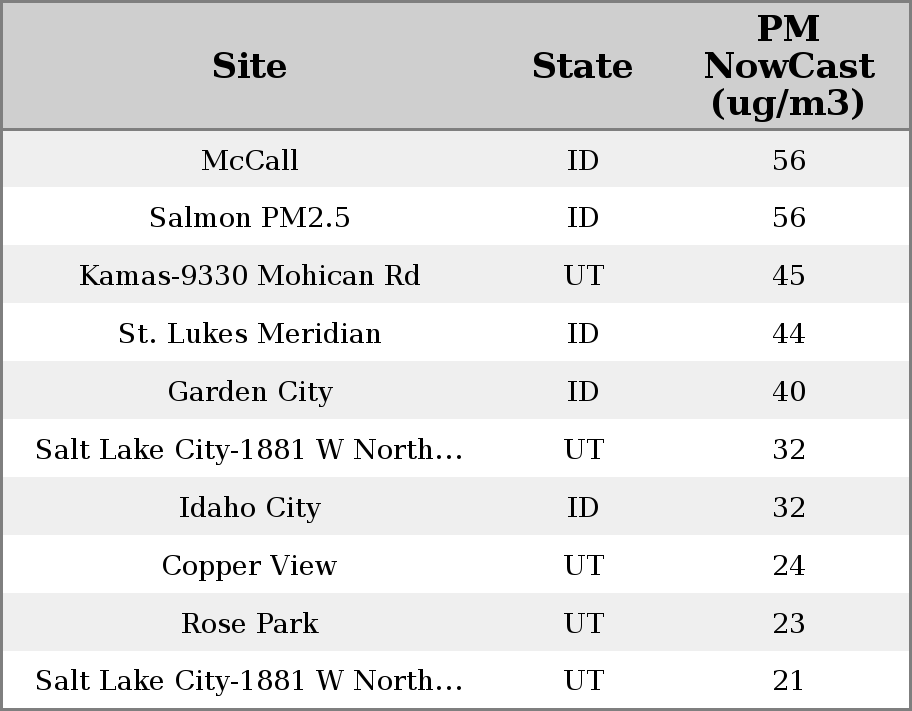 | Site | State | PM NowCast (ug/m3) |
|---|---|---|
| McCall | ID | 56 |
| Salmon PM2.5 | ID | 56 |
| Kamas-9330 Mohican Rd | UT | 45 |
| St. Lukes Meridian | ID | 44 |
| Garden City | ID | 40 |
| Salt Lake City-1881 W North... | UT | 32 |
| Idaho City | ID | 32 |
| Copper View | UT | 24 |
| Rose Park | UT | 23 |
| Salt Lake City-1881 W North... | UT | 21 |